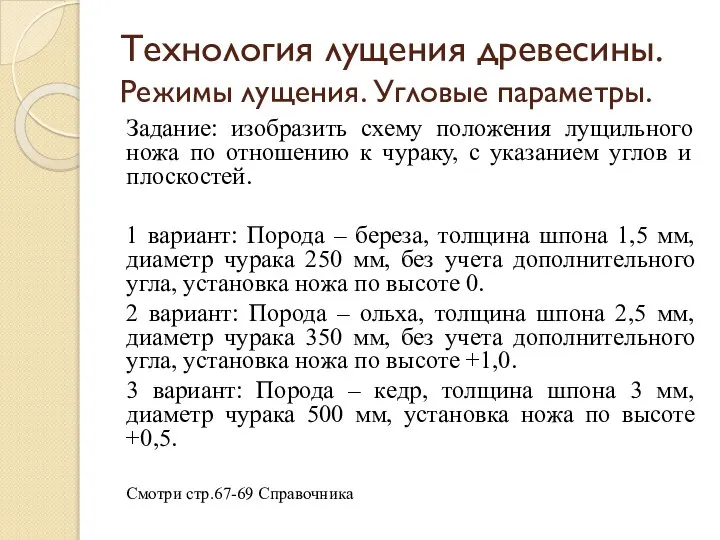 Технология лущения древесины.
Режимы лущения. Угловые параметры.

Задание: изобразить схему положения лущильного ножа по отношению к чураку, с указанием углов и плоскостей.

1 вариант: Порода – береза, толщина шпона 1,5 мм, диаметр чурака 250 мм, без учета дополнительного угла, установка ножа по высоте 0.

2 вариант: Порода – ольха, толщина шпона 2,5 мм, диаметр чурака 350 мм, без учета дополнительного угла, установка ножа по высоте +1,0.

3 вариант: Порода – кедр, толщина шпона 3 мм, диаметр чурака 500 мм, установка ножа по высоте +0,5.

Смотри стр.67-69 Справочника